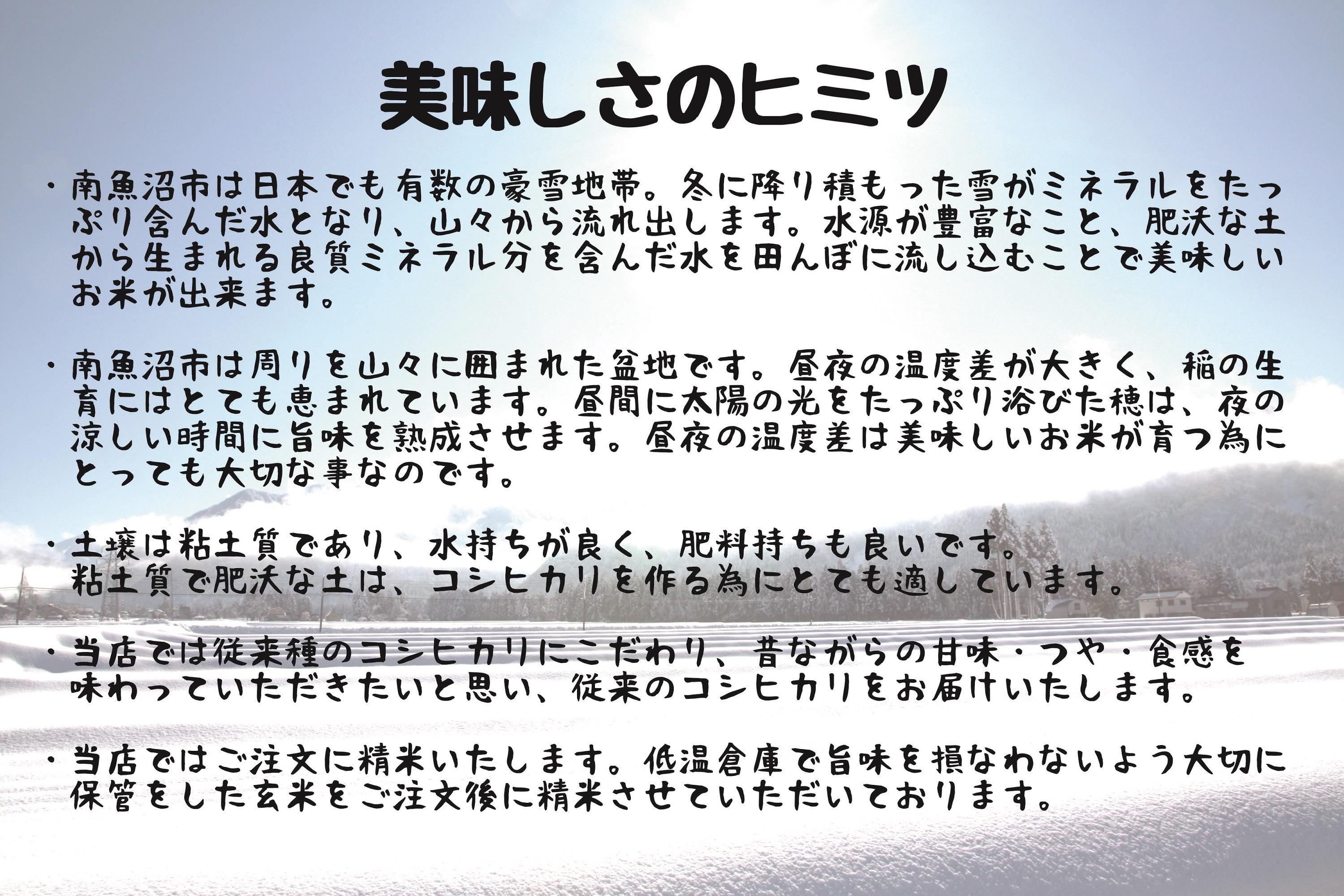 美味しさのヒミツ

・南魚沼市は日本でも有数の豪雪地帯。冬に降り積もった雪がミネラルをたっぷり含んだ水となり、山々から流れ出します。水源が豊富なこと、肥沃な土から生まれる良質ミネラル分を含んだ水を田んぼに流し込むことで美味しいお米が出来ます。

・南魚沼市は周りを山々に囲まれた盆地です。昼夜の温度差が大きく、稲の生育にはとても恵まれています。昼間に太陽の光をたっぷり浴びた穂は、夜の涼しい時間に旨味を熟成させます。昼夜の温度差は美味しいお米が育つ為にとっても大切な事なのです。

・土壌は粘土質であり、水持ちが良く、肥料持ちも良いです。
粘土質で肥沃な土は、コシヒカリを作る為にとても適しています。

・当店では従来種のコシヒカリにこだわり、昔ながらの甘味・つや・食感を味わっていただきたいと思い、従来のコシヒカリをお届けいたします。

・当店ではご注文に精米いたします。低温倉庫で旨味を損なわないよう大切に保管をした玄米をご注文後に精米させていただいております。